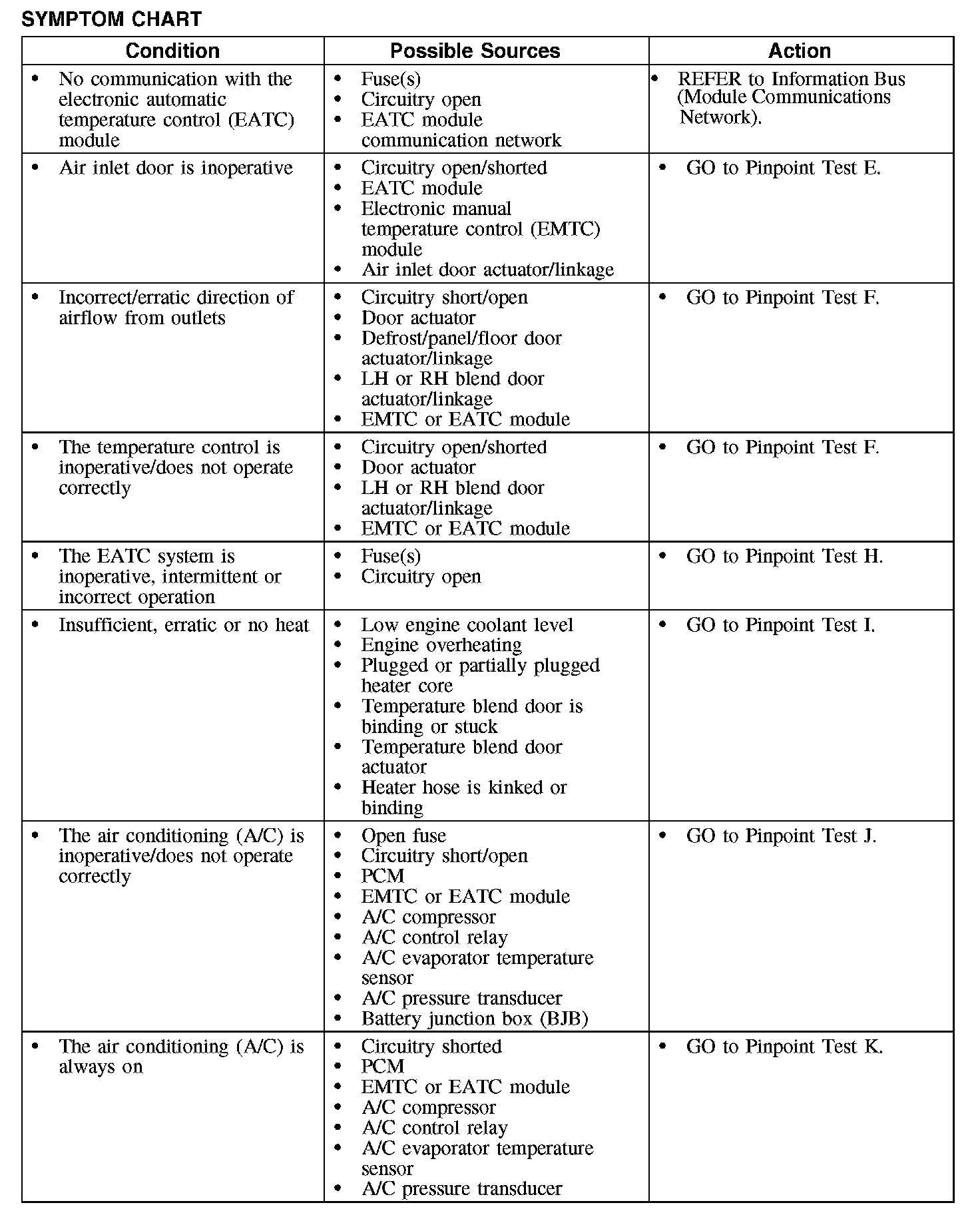 SYMPTOM CHART

| Condition | Possible Sources | Action |
|---|---|---|
| • No communication with the electronic automatic temperature control (EATC) module | • Fuse(s) • Circuitry open • EATC module communication network | • REFER to Information Bus (Module Communications Network). |
| • Air inlet door is inoperative | • Circuitry open/shorted • EATC module • Electronic manual temperature control (EMTC) module • Air inlet door actuator/linkage | • GO to Pinpoint Test E. |
| • Incorrect/erratic direction of airflow from outlets | • Circuitry short/open • Door actuator • Defrost/panel/floor door actuator/linkage • LH or RH blend door actuator/linkage • EMTC or EATC module | • GO to Pinpoint Test F. |
| • The temperature control is inoperative/does not operate correctly | • Circuitry open/shorted • Door actuator • LH or RH blend door actuator/linkage • EMTC or EATC module | • GO to Pinpoint Test F. |
| • The EATC system is inoperative, intermittent or incorrect operation | • Fuse(s) • Circuitry open | • GO to Pinpoint Test H. |
| • Insufficient, erratic or no heat | • Low engine coolant level • Engine overheating • Plugged or partially plugged heater core • Temperature blend door is binding or stuck • Temperature blend door actuator • Heater hose is kinked or binding | • GO to Pinpoint Test I. |
| • The air conditioning (A/C) is inoperative/does not operate correctly | • Open fuse • Circuitry short/open • PCM • EMTC or EATC module • A/C compressor • A/C control relay • A/C evaporator temperature sensor • A/C pressure transducer • Battery junction box (BJB) | • GO to Pinpoint Test J. |
| • The air conditioning (A/C) is always on | • Circuitry shorted • PCM • EMTC or EATC module • A/C compressor • A/C control relay • A/C evaporator temperature sensor • A/C pressure transducer | • GO to Pinpoint Test K. |